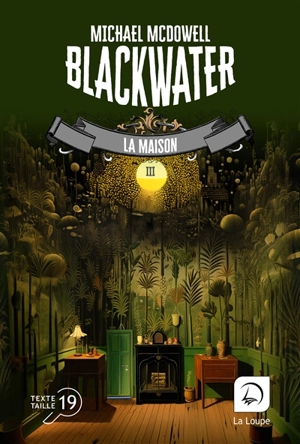 MICHAEL MCDOWELL
BLACKWATER

LA MAISON

III

TEXTE TAILLE 19

La Loupe